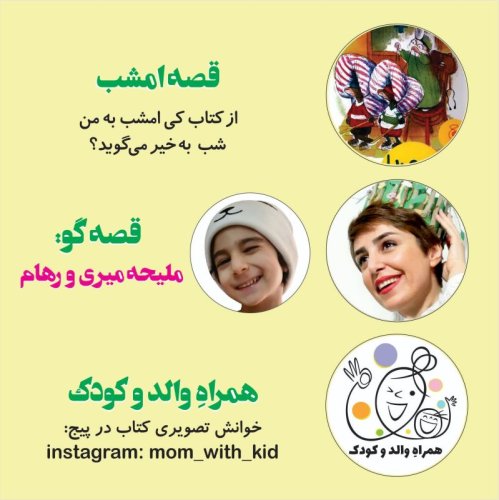 قصه امشب

از کتاب کی امشب به من شب به خیر می‌گوید؟

قصه گو:

ملیحه میری و رهام

همراهِ والد و کودک

خوانش تصویری کتاب در پیج:
instagram: mom_with_kid

همراهِ والد و کودک